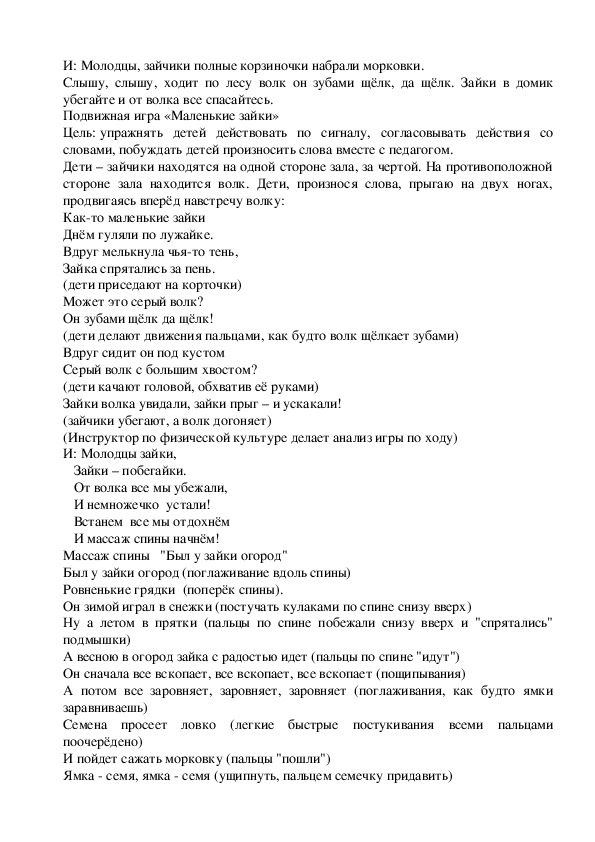 И: Молодцы, зайчики полные корзиночки набрали морковки.
Слышу, слышу, ходит по лесу волк он зубами щёлк, да щёлк. Зайки в домик убегайте и от волка все спасайтесь.
Подвижная игра «Маленькие зайки»
Цель: упражнять детей действовать по сигналу, согласовывать действия со словами, побуждать детей произносить слова вместе с педагогом.
Дети – зайчики находятся на одной стороне зала, за чертой. На противоположной стороне зала находится волк. Дети, произнося слова, прыгаю на двух ногах, продвигаясь вперёд навстречу волку:
Как-то маленькие зайки
Днём гуляли по лужайке.
Вдруг мелькнула чья-то тень,
Зайка спрятались за пень.
(дети приседают на корточки)
Может это серый волк?
Он зубами щёлк да щёлк!
(дети делают движения пальцами, как будто волк щёлкает зубами)
Вдруг сидит он под кустом
Серый волк с большим хвостом?
(дети качают головой, обхватив её руками)
Зайки волка увидали, зайки прыг – и ускакали!
(зайчики убегают, а волк догоняет)
(Инструктор по физической культуре делает анализ игры по ходу)
И: Молодцы зайки,
Зайки – побегайки.
От волка все мы убежали,
И немножечко устали!
Встанем все мы отдохнём
И массаж спины начнём!
Массаж спины "Был у зайки огород"
Был у зайки огород (поглаживание вдоль спины)
Ровненькие грядки (поперёк спины).
Он зимой играл в снежки (постучать кулаками по спине снизу вверх)
Ну а летом в прятки (пальцы по спине побежали снизу вверх и "спрятались" подмышки)
А весною в огород зайка с радостью идет (пальцы по спине "идут")
Он сначала все вскопает, все вскопает, все вскопает (пощипывания)
А потом все заровняет, заровняет, заровняет (поглаживания, как будто ямки заравниваешь)
Семена просеет ловко (легкие быстрые постукивания всеми пальцами поочерёдно)
И пойдет сажать морковку (пальцы "пошли")
Ямка - семя, ямка - семя (ущипнуть, пальцем семечку придавить)